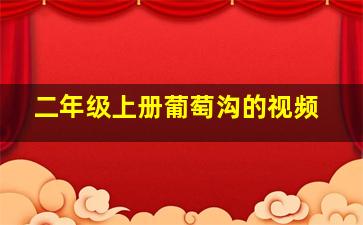 二年级上册葡萄沟的视频